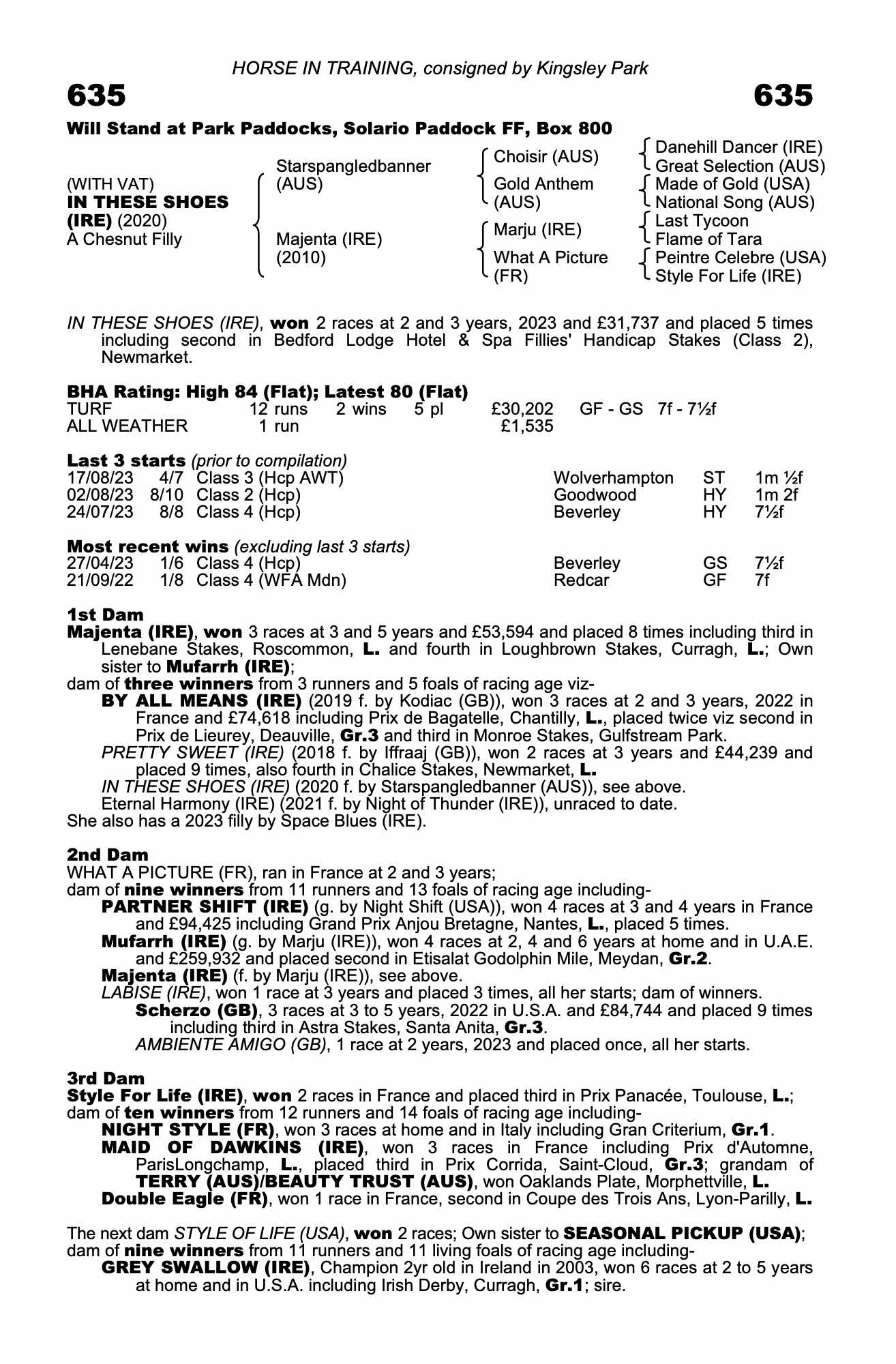 HORSE IN TRAINING, consigned by Kingsley Park

635 635

Will Stand at Park Paddocks, Solario Paddock FF, Box 800

(WITH VAT)
IN THESE SHOES (IRE) (2020)
A Chesnut Filly

Starspangledbanner (AUS)

Majenta (IRE) (2010)

Choisir (AUS)

Gold Anthem (AUS)

Marju (IRE)

What A Picture (FR)

Danehill Dancer (IRE)
Great Selection (AUS)
Made of Gold (USA)
National Song (AUS)
Last Tycoon
Flame of Tara
Peintre Celebre (USA)
Style For Life (IRE)

IN THESE SHOES (IRE), won 2 races at 2 and 3 years, 2023 and £31,737 and placed 5 times including second in Bedford Lodge Hotel & Spa Fillies' Handicap Stakes (Class 2), Newmarket.

BHA Rating: High 84 (Flat); Latest 80 (Flat)

| TURF | 12 runs | 2 wins | 5 pl | £30,202 | GF - GS | 7f - 7½f |
|---|---|---|---|---|---|---|
| ALL WEATHER | 1 run | | | £1,535 | | |

Last 3 starts (prior to compilation)

| 17/08/23 | 4/7 | Class 3 (Hcp AWT) | Wolverhampton | ST | 1m ½f |
|---|---|---|---|---|---|
| 02/08/23 | 8/10 | Class 2 (Hcp) | Goodwood | HY | 1m 2f |
| 24/07/23 | 8/8 | Class 4 (Hcp) | Beverley | HY | 7½f |

Most recent wins (excluding last 3 starts)

| 27/04/23 | 1/6 | Class 4 (Hcp) | Beverley | GS | 7½f |
|---|---|---|---|---|---|
| 21/09/22 | 1/8 | Class 4 (WFA Mdn) | Redcar | GF | 7f |

1st Dam
Majenta (IRE), won 3 races at 3 and 5 years and £53,594 and placed 8 times including third in Lenebane Stakes, Roscommon, L. and fourth in Loughbrown Stakes, Curragh, L.; Own sister to Mufarrh (IRE);
dam of three winners from 3 runners and 5 foals of racing age viz-
BY ALL MEANS (IRE) (2019 f. by Kodiac (GB)), won 3 races at 2 and 3 years, 2022 in France and £74,618 including Prix de Bagatelle, Chantilly, L., placed twice viz second in Prix de Lieurey, Deauville, Gr.3 and third in Monroe Stakes, Gulfstream Park.
PRETTY SWEET (IRE) (2018 f. by Iffraaj (GB)), won 2 races at 3 years and £44,239 and placed 9 times, also fourth in Chalice Stakes, Newmarket, L.
IN THESE SHOES (IRE) (2020 f. by Starspangledbanner (AUS)), see above.
Eternal Harmony (IRE) (2021 f. by Night of Thunder (IRE)), unraced to date.
She also has a 2023 filly by Space Blues (IRE).

2nd Dam
WHAT A PICTURE (FR), ran in France at 2 and 3 years;
dam of nine winners from 11 runners and 13 foals of racing age including-
PARTNER SHIFT (IRE) (g. by Night Shift (USA)), won 4 races at 3 and 4 years in France and £94,425 including Grand Prix Anjou Bretagne, Nantes, L., placed 5 times.
Mufarrh (IRE) (g. by Marju (IRE)), won 4 races at 2, 4 and 6 years at home and in U.A.E. and £259,932 and placed second in Etisalat Godolphin Mile, Meydan, Gr.2.
Majenta (IRE) (f. by Marju (IRE)), see above.
LABISE (IRE), won 1 race at 3 years and placed 3 times, all her starts; dam of winners.
Scherzo (GB), 3 races at 3 to 5 years, 2022 in U.S.A. and £84,744 and placed 9 times including third in Astra Stakes, Santa Anita, Gr.3.
AMBIENTE AMIGO (GB), 1 race at 2 years, 2023 and placed once, all her starts.

3rd Dam
Style For Life (IRE), won 2 races in France and placed third in Prix Panacée, Toulouse, L.;
dam of ten winners from 12 runners and 14 foals of racing age including-
NIGHT STYLE (FR), won 3 races at home and in Italy including Gran Criterium, Gr.1.
MAID OF DAWKINS (IRE), won 3 races in France including Prix d'Automne, ParisLongchamp, L., placed third in Prix Corrida, Saint-Cloud, Gr.3; grandam of TERRY (AUS)/BEAUTY TRUST (AUS), won Oaklands Plate, Morphettville, L.
Double Eagle (FR), won 1 race in France, second in Coupe des Trois Ans, Lyon-Parilly, L.

The next dam STYLE OF LIFE (USA), won 2 races; Own sister to SEASONAL PICKUP (USA);
dam of nine winners from 11 runners and 11 living foals of racing age including-
GREY SWALLOW (IRE), Champion 2yr old in Ireland in 2003, won 6 races at 2 to 5 years at home and in U.S.A. including Irish Derby, Curragh, Gr.1; sire.